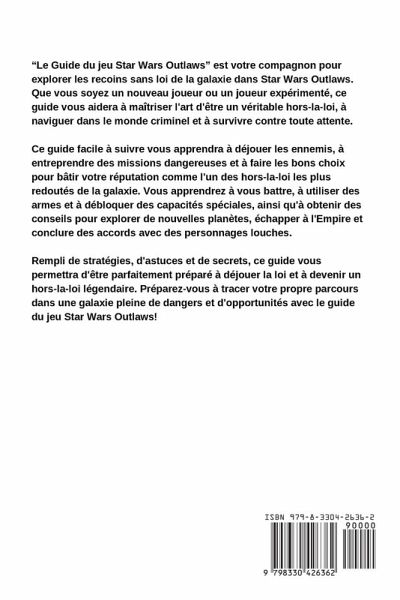 “Le Guide du jeu Star Wars Outlaws” est votre compagnon pour explorer les recoins sans loi de la galaxie dans Star Wars Outlaws. Que vous soyez un nouveau joueur ou un joueur expérimenté, ce guide vous aidera à maîtriser l'art d'être un véritable hors-la-loi, à naviguer dans le monde criminel et à survivre contre toute attente.

Ce guide facile à suivre vous apprendra à déjouer les ennemis, à entreprendre des missions dangereuses et à faire les bons choix pour bâtir votre réputation comme l'un des hors-la-loi les plus redoutés de la galaxie. Vous apprendrez à vous battre, à utiliser des armes et à débloquer des capacités spéciales, ainsi qu'à obtenir des conseils pour explorer de nouvelles planètes, échapper à l'Empire et conclure des accords avec des personnages louches.

Rempli de stratégies, d'astuces et de secrets, ce guide vous permettra d'être parfaitement préparé à déjouer la loi et à devenir un hors-la-loi légendaire. Préparez-vous à tracer votre propre parcours dans une galaxie pleine de dangers et d'opportunités avec le guide du jeu Star Wars Outlaws!

ISBN 979-8-3304-2636-2

90000

9 798330 426362